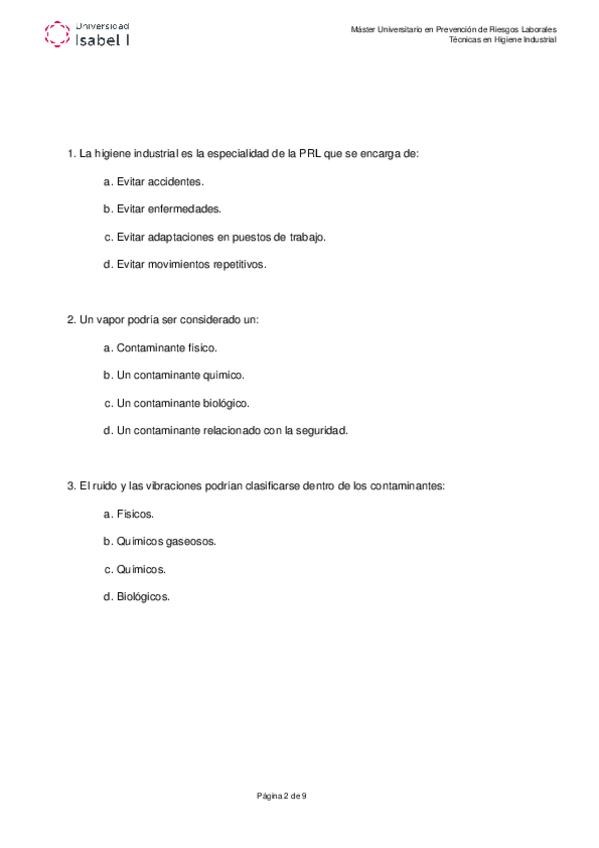 Universidad
Isabel I

Máster Universitario en Prevención de Riesgos Laborales
Técnicas en Higiene Industrial

1. La higiene industrial es la especialidad de la PRL que se encarga de:

a. Evitar accidentes.

b. Evitar enfermedades.

c. Evitar adaptaciones en puestos de trabajo.

d. Evitar movimientos repetitivos.

2. Un vapor podría ser considerado un:

a. Contaminante físico.

b. Un contaminante químico.

c. Un contaminante biológico.

d. Un contaminante relacionado con la seguridad.

3. El ruido y las vibraciones podrían clasificarse dentro de los contaminantes:

a. Físicos.

b. Químicos gaseosos.

c. Químicos.

d. Biológicos.

Página 2 de 9